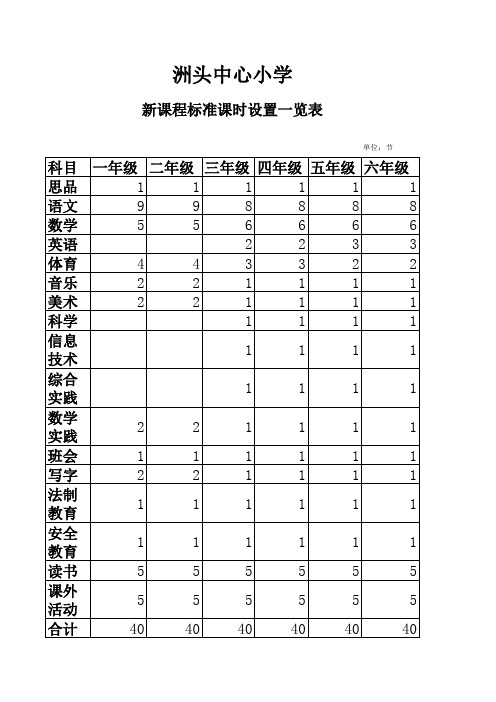 洲头中心小学

新课程标准课时设置一览表

单位：节

| 科目 | 一年级 | 二年级 | 三年级 | 四年级 | 五年级 | 六年级 |
|---|---|---|---|---|---|---|
| 思品 | 1 | 1 | 1 | 1 | 1 | 1 |
| 语文 | 9 | 9 | 8 | 8 | 8 | 8 |
| 数学 | 5 | 5 | 6 | 6 | 6 | 6 |
| 英语 | | | 2 | 2 | 3 | 3 |
| 体育 | 4 | 4 | 3 | 3 | 2 | 2 |
| 音乐 | 2 | 2 | 1 | 1 | 1 | 1 |
| 美术 | 2 | 2 | 1 | 1 | 1 | 1 |
| 科学 | | | 1 | 1 | 1 | 1 |
| 信息技术 | | | 1 | 1 | 1 | 1 |
| 综合实践 | | | 1 | 1 | 1 | 1 |
| 数学实践 | 2 | 2 | 1 | 1 | 1 | 1 |
| 班会 | 1 | 1 | 1 | 1 | 1 | 1 |
| 写字 | 2 | 2 | 1 | 1 | 1 | 1 |
| 法制教育 | 1 | 1 | 1 | 1 | 1 | 1 |
| 安全教育 | 1 | 1 | 1 | 1 | 1 | 1 |
| 读书 | 5 | 5 | 5 | 5 | 5 | 5 |
| 课外活动 | 5 | 5 | 5 | 5 | 5 | 5 |
| 合计 | 40 | 40 | 40 | 40 | 40 | 40 |